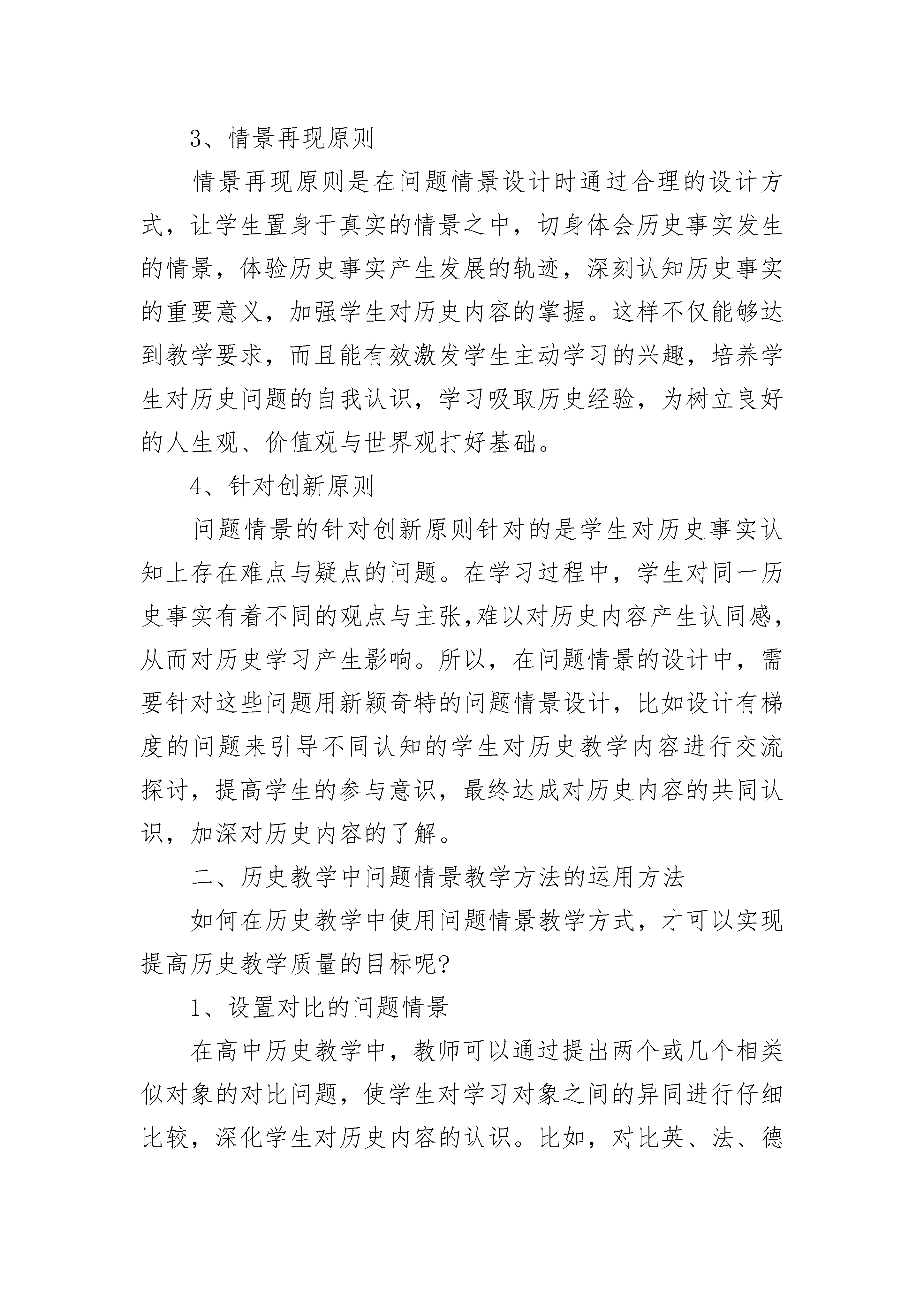 3、情景再现原则

情景再现原则是在问题情景设计时通过合理的设计方式，让学生置身于真实的情景之中，切身体会历史事实发生的情景，体验历史事实产生发展的轨迹，深刻认知历史事实的重要意义，加强学生对历史内容的掌握。这样不仅能够达到教学要求，而且能有效激发学生主动学习的兴趣，培养学生对历史问题的自我认识，学习吸取历史经验，为树立良好的人生观、价值观与世界观打好基础。

4、针对创新原则

问题情景的针对创新原则针对的是学生对历史事实认知上存在难点与疑点的问题。在学习过程中，学生对同一历史事实有着不同的观点与主张,难以对历史内容产生认同感，从而对历史学习产生影响。所以，在问题情景的设计中，需要针对这些问题用新颖奇特的问题情景设计，比如设计有梯度的问题来引导不同认知的学生对历史教学内容进行交流探讨，提高学生的参与意识，最终达成对历史内容的共同认识，加深对历史内容的了解。

二、历史教学中问题情景教学方法的运用方法

如何在历史教学中使用问题情景教学方式，才可以实现提高历史教学质量的目标呢?

1、设置对比的问题情景

在高中历史教学中，教师可以通过提出两个或几个相类似对象的对比问题，使学生对学习对象之间的异同进行仔细比较，深化学生对历史内容的认识。比如，对比英、法、德